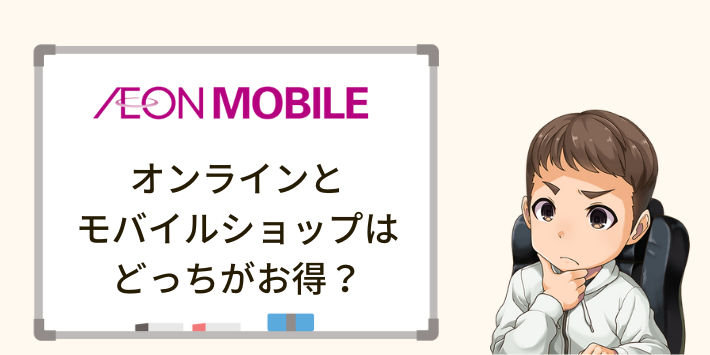 ÆON MOBILE

オンラインと
モバイルショップは
どっちがお得？